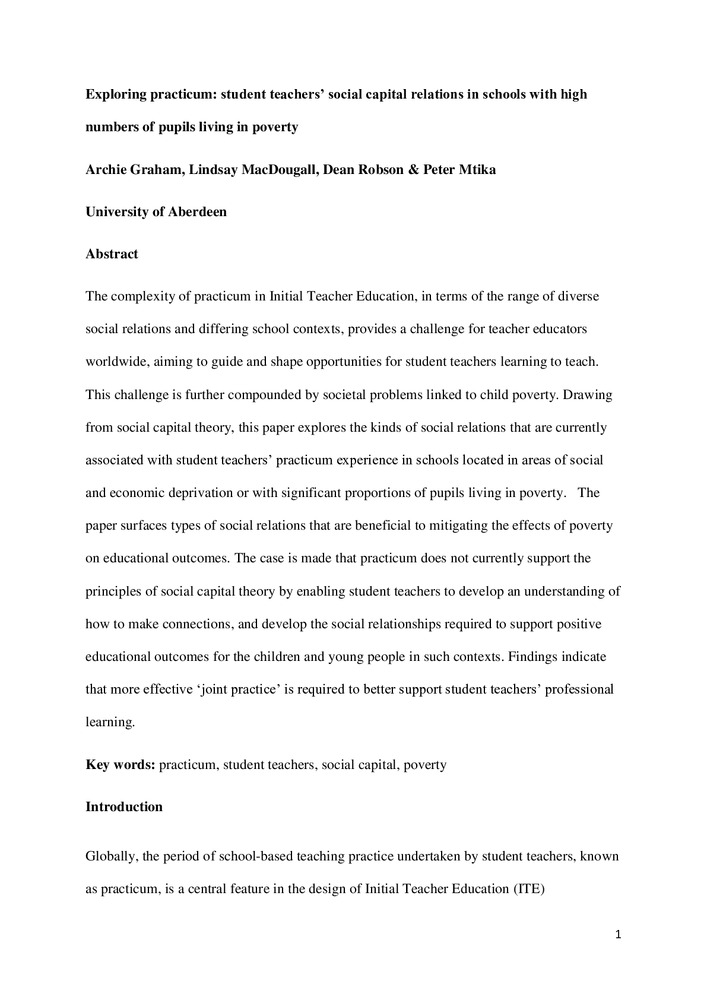 Exploring practicum: student teachers' social capital relations in schools with high numbers of pupils living in poverty

Archie Graham, Lindsay MacDougall, Dean Robson & Peter Mtika

University of Aberdeen

Abstract

The complexity of practicum in Initial Teacher Education, in terms of the range of diverse social relations and differing school contexts, provides a challenge for teacher educators worldwide, aiming to guide and shape opportunities for student teachers learning to teach. This challenge is further compounded by societal problems linked to child poverty. Drawing from social capital theory, this paper explores the kinds of social relations that are currently associated with student teachers' practicum experience in schools located in areas of social and economic deprivation or with significant proportions of pupils living in poverty. The paper surfaces types of social relations that are beneficial to mitigating the effects of poverty on educational outcomes. The case is made that practicum does not currently support the principles of social capital theory by enabling student teachers to develop an understanding of how to make connections, and develop the social relationships required to support positive educational outcomes for the children and young people in such contexts. Findings indicate that more effective 'joint practice' is required to better support student teachers' professional learning.

Key words: practicum, student teachers, social capital, poverty

Introduction

Globally, the period of school-based teaching practice undertaken by student teachers, known as practicum, is a central feature in the design of Initial Teacher Education (ITE)

1